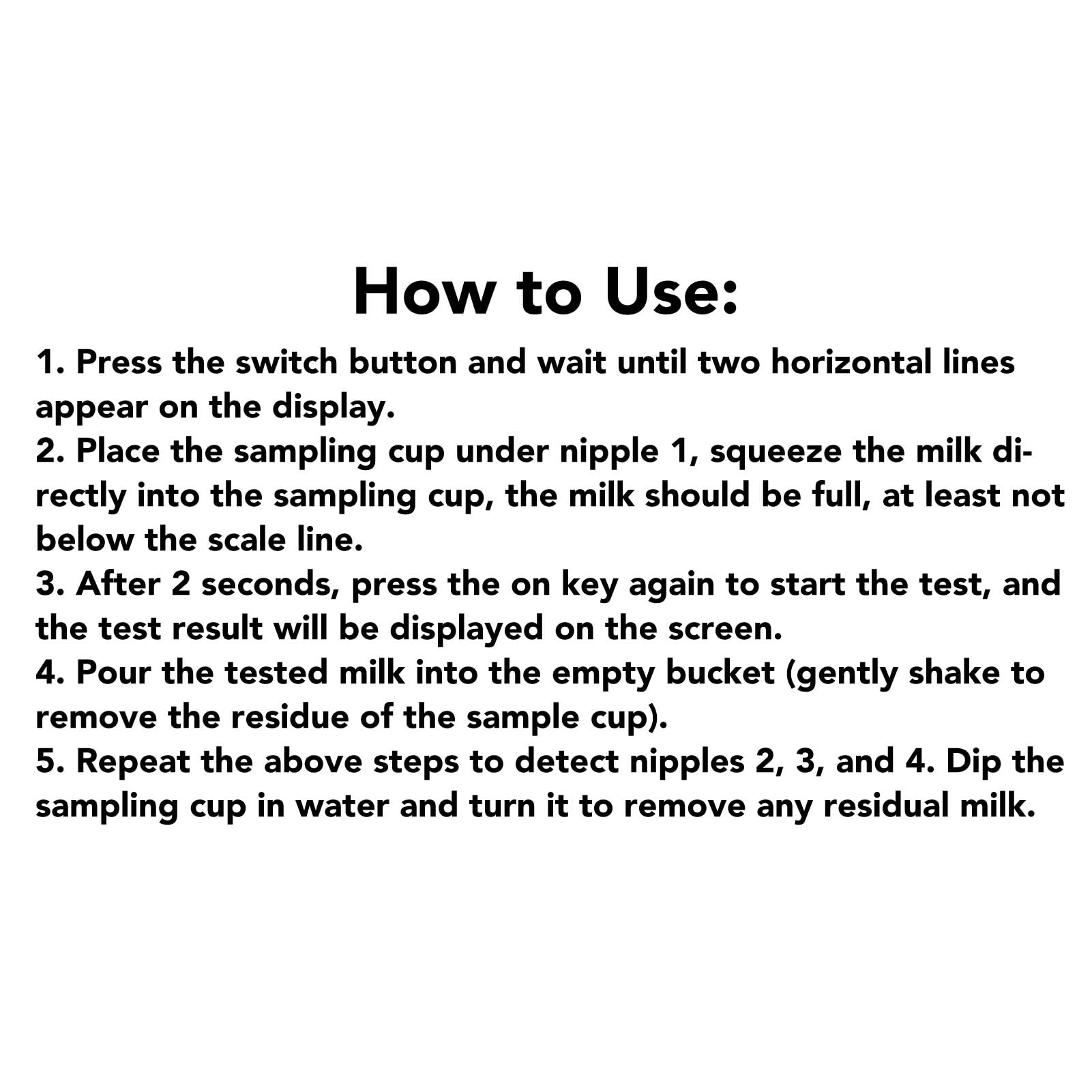 How to Use:

1. Press the switch button and wait until two horizontal lines appear on the display.

2. Place the sampling cup under nipple 1, squeeze the milk directly into the sampling cup, the milk should be full, at least not below the scale line.

3. After 2 seconds, press the on key again to start the test, and the test result will be displayed on the screen.

4. Pour the tested milk into the empty bucket (gently shake to remove the residue of the sample cup).

5. Repeat the above steps to detect nipples 2, 3, and 4. Dip the sampling cup in water and turn it to remove any residual milk.